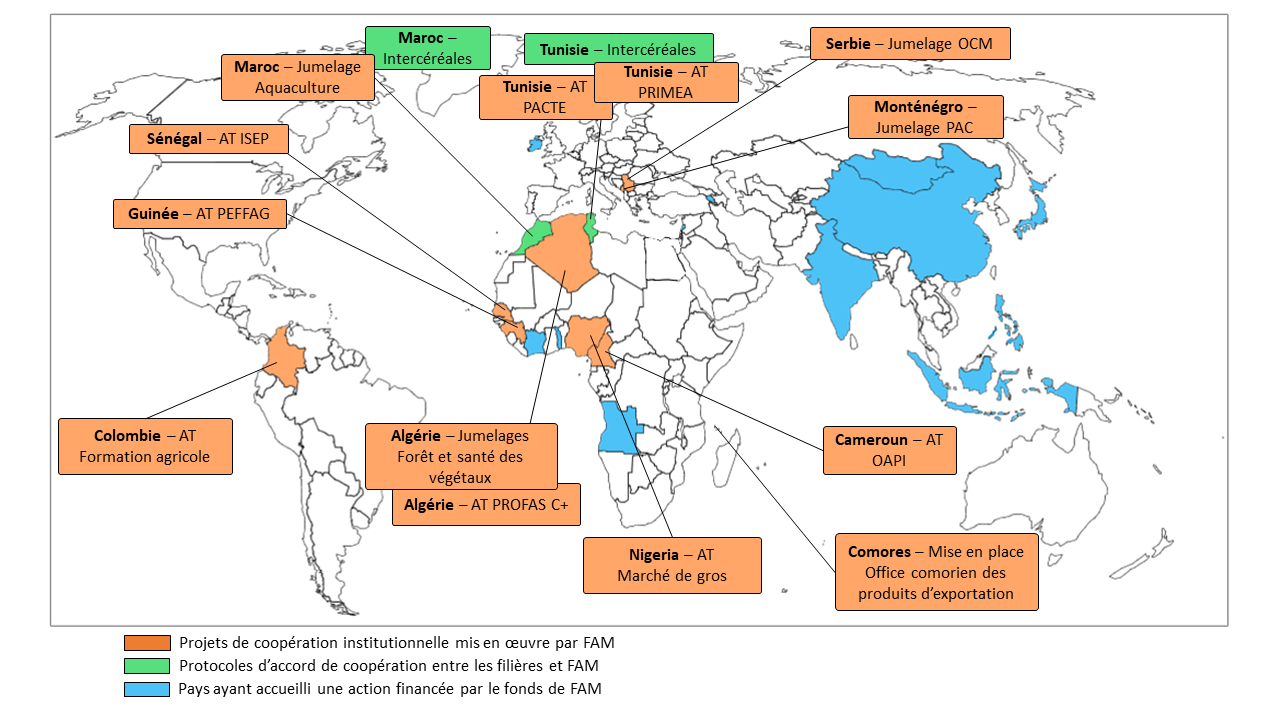 Maroc – Intercéréales

Tunisie – Intercéréales

Serbie – Jumelage OCM

Maroc – Jumelage Aquaculture

Tunisie – AT PACTE

Tunisie – AT PRIMEA

Monténégro – Jumelage PAC

Sénégal – AT ISEP

Guinée – AT PEFFAG

Colombie – AT Formation agricole

Algérie – Jumelages Forêt et santé des végétaux

Algérie – AT PROFAS C+

Cameroun – AT OAPI

Nigeria – AT Marché de gros

Comores – Mise en place Office comorien des produits d'exportation

Projets de coopération institutionnelle mis en œuvre par FAM

Protocoles d'accord de coopération entre les filières et FAM

Pays ayant accueilli une action financée par le fonds de FAM